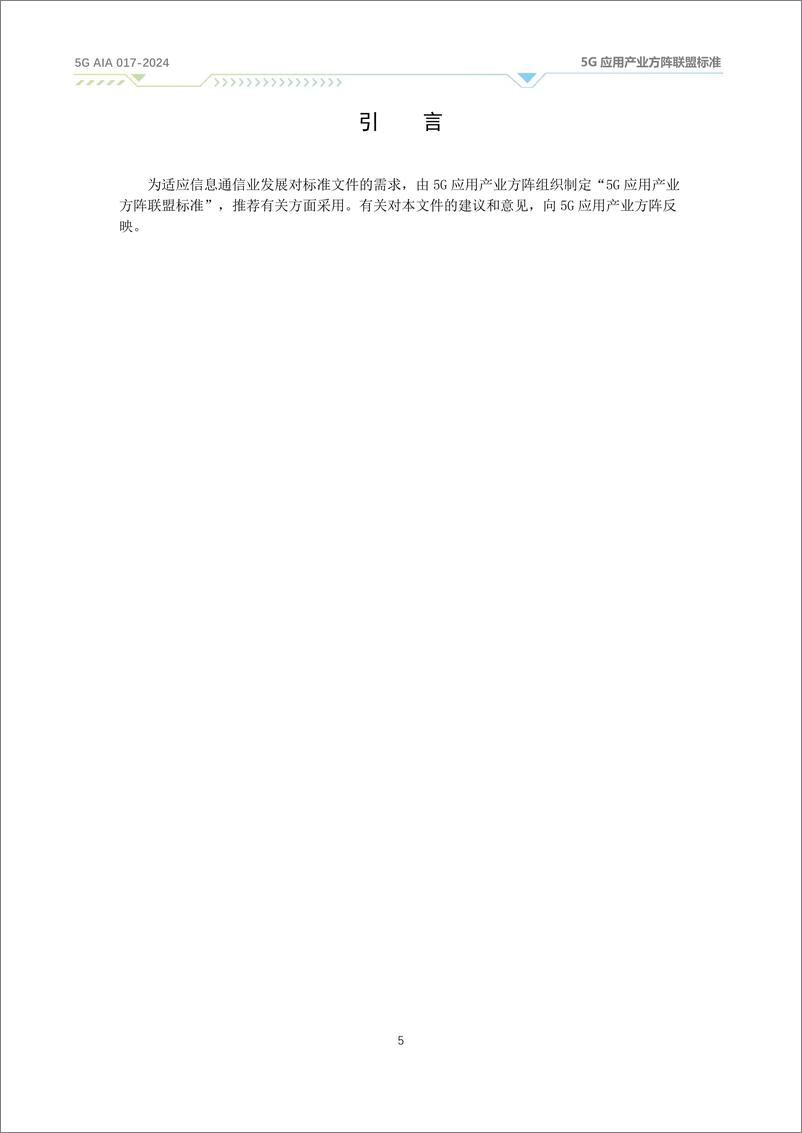 5G AIA 017-2024

5G 应用产业方阵联盟标准

引　言

为适应信息通信业发展对标准文件的需求，由 5G 应用产业方阵组织制定“5G 应用产业方阵联盟标准”，推荐有关方面采用。有关对本文件的建议和意见，向 5G 应用产业方阵反映。

5